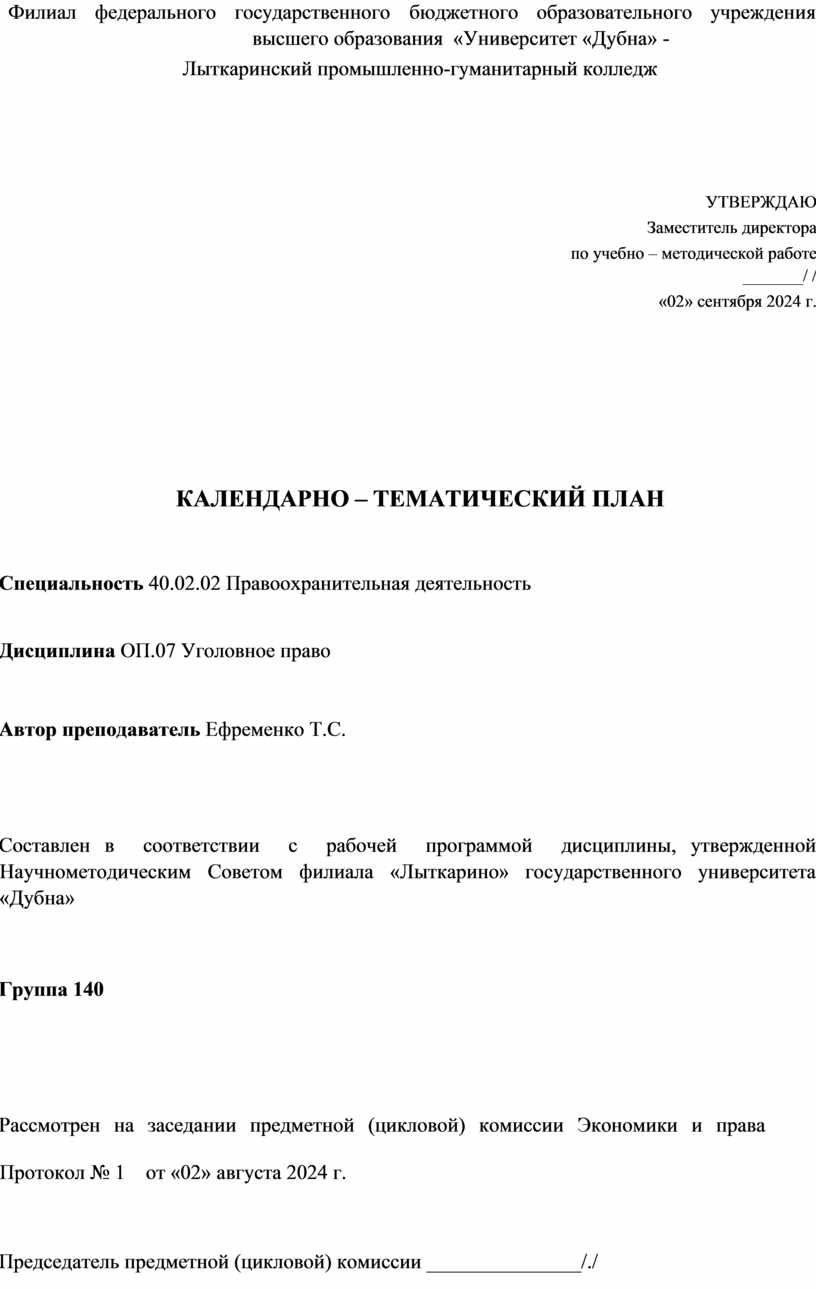 Филиал федерального государственного бюджетного образовательного учреждения высшего образования «Университет «Дубна» -
Лыткаринский промышленно-гуманитарный колледж

УТВЕРЖДАЮ
Заместитель директора
по учебно – методической работе
_______/ /
«02» сентября 2024 г.

КАЛЕНДАРНО – ТЕМАТИЧЕСКИЙ ПЛАН

Специальность 40.02.02 Правоохранительная деятельность

Дисциплина ОП.07 Уголовное право

Автор преподаватель Ефременко Т.С.

Составлен в соответствии с рабочей программой дисциплины, утвержденной Научнометодическим Советом филиала «Лыткарино» государственного университета «Дубна»

Группа 140

Рассмотрен на заседании предметной (цикловой) комиссии Экономики и права

Протокол № 1 от «02» августа 2024 г.

Председатель предметной (цикловой) комиссии _______________/./